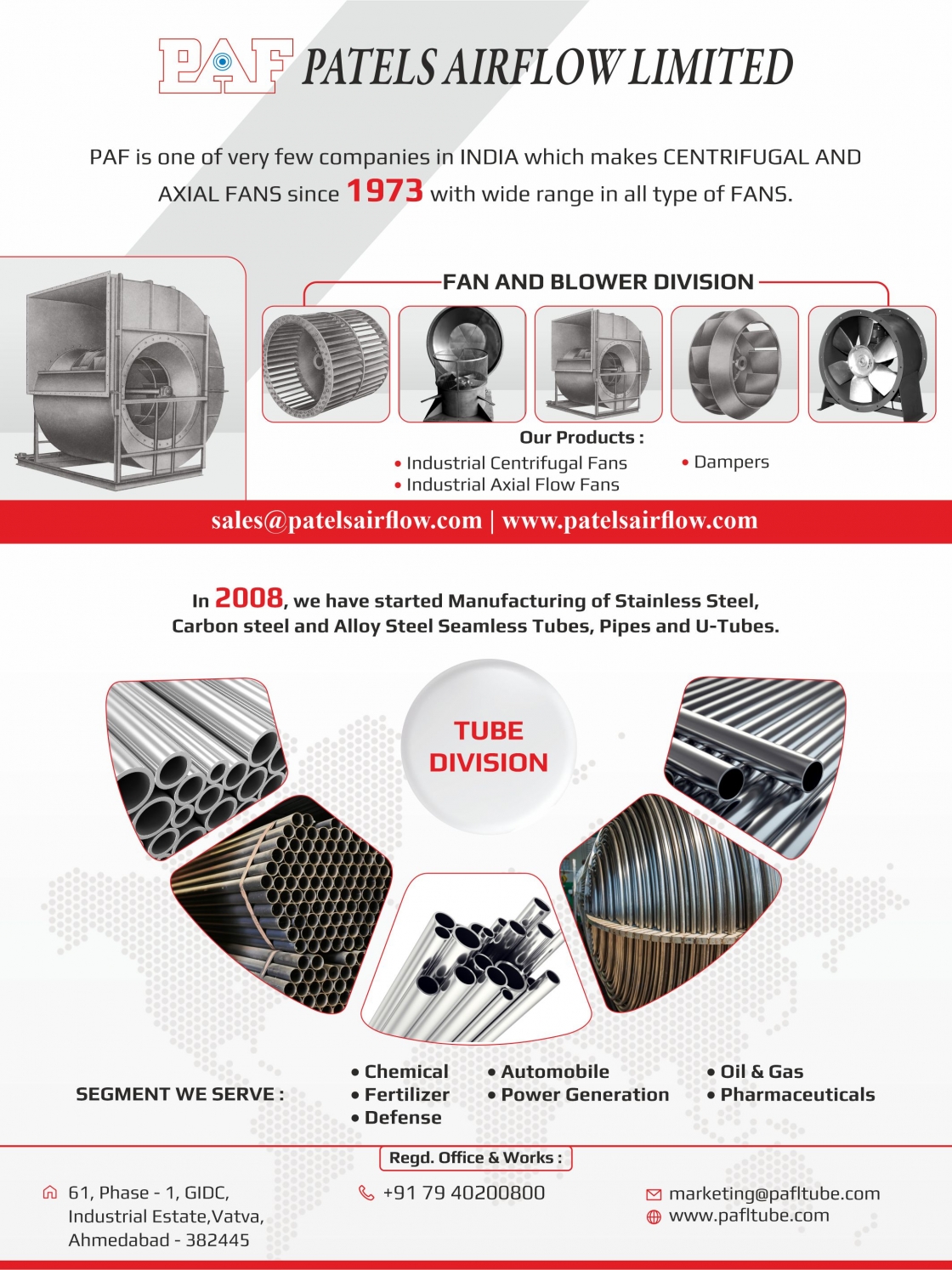 PAF PATELS AIRFLOW LIMITED

PAF is one of very few companies in INDIA which makes CENTRIFUGAL AND AXIAL FANS since 1973 with wide range in all type of FANS.

FAN AND BLOWER DIVISION

Our Products :
• Industrial Centrifugal Fans
• Industrial Axial Flow Fans
• Dampers

sales@patelsairflow.com | www.patelsairflow.com

In 2008, we have started Manufacturing of Stainless Steel, Carbon steel and Alloy Steel Seamless Tubes, Pipes and U-Tubes.

TUBE DIVISION

SEGMENT WE SERVE :
• Chemical
• Fertilizer
• Defense
• Automobile
• Power Generation
• Oil & Gas
• Pharmaceuticals

Regd. Office & Works :

61, Phase - 1, GIDC, Industrial Estate,Vatva, Ahmedabad - 382445

+91 79 40200800

marketing@pafltube.com
www.pafltube.com